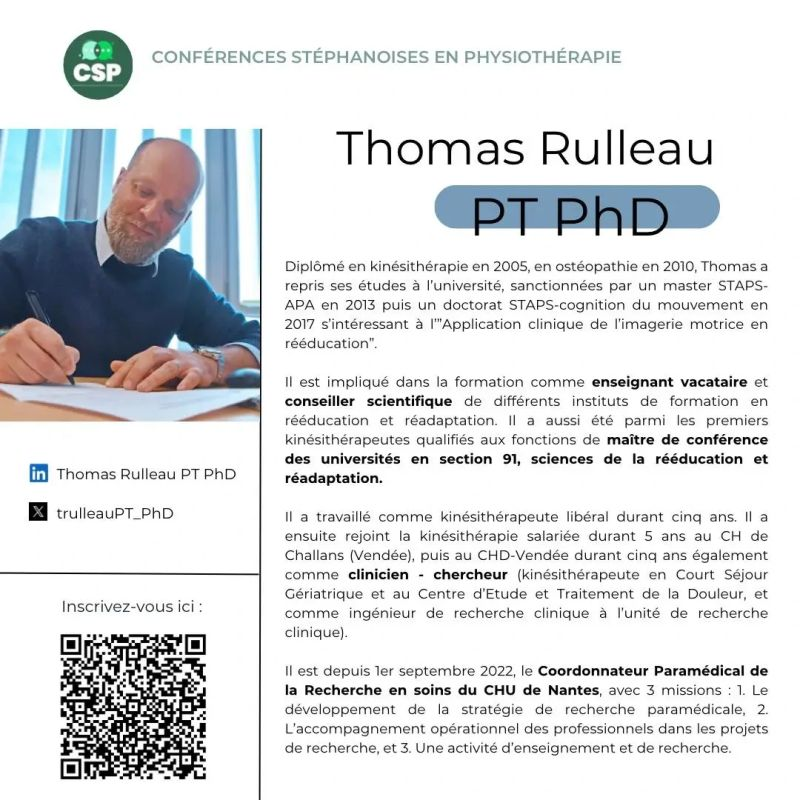 CSP

CONFÉRENCES STÉPHANOISES EN PHYSIOTHÉRAPIE

Thomas Rulleau

PT PhD

Diplômé en kinésithérapie en 2005, en ostéopathie en 2010, Thomas a repris ses études à l'université, sanctionnées par un master STAPS-APA en 2013 puis un doctorat STAPS-cognition du mouvement en 2017 s'intéressant à l'"Application clinique de l'imagerie motrice en rééducation".

Il est impliqué dans la formation comme enseignant vacataire et conseiller scientifique de différents instituts de formation en rééducation et réadaptation. Il a aussi été parmi les premiers kinésithérapeutes qualifiés aux fonctions de maître de conférence des universités en section 91, sciences de la rééducation et réadaptation.

Il a travaillé comme kinésithérapeute libéral durant cinq ans. Il a ensuite rejoint la kinésithérapie salariée durant 5 ans au CH de Challans (Vendée), puis au CHD-Vendée durant cinq ans également comme clinicien - chercheur (kinésithérapeute en Court Séjour Gériatrique et au Centre d'Etude et Traitement de la Douleur, et comme ingénieur de recherche clinique à l'unité de recherche clinique).

Il est depuis 1er septembre 2022, le Coordonnateur Paramédical de la Recherche en soins du CHU de Nantes, avec 3 missions : 1. Le développement de la stratégie de recherche paramédicale, 2. L'accompagnement opérationnel des professionnels dans les projets de recherche, et 3. Une activité d'enseignement et de recherche.

Thomas Rulleau PT PhD

trulleauPT_PhD

Inscrivez-vous ici :